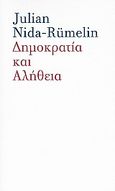 Julian
Nida-Rümelin
Δημοκρατία
και
Αλήθεια